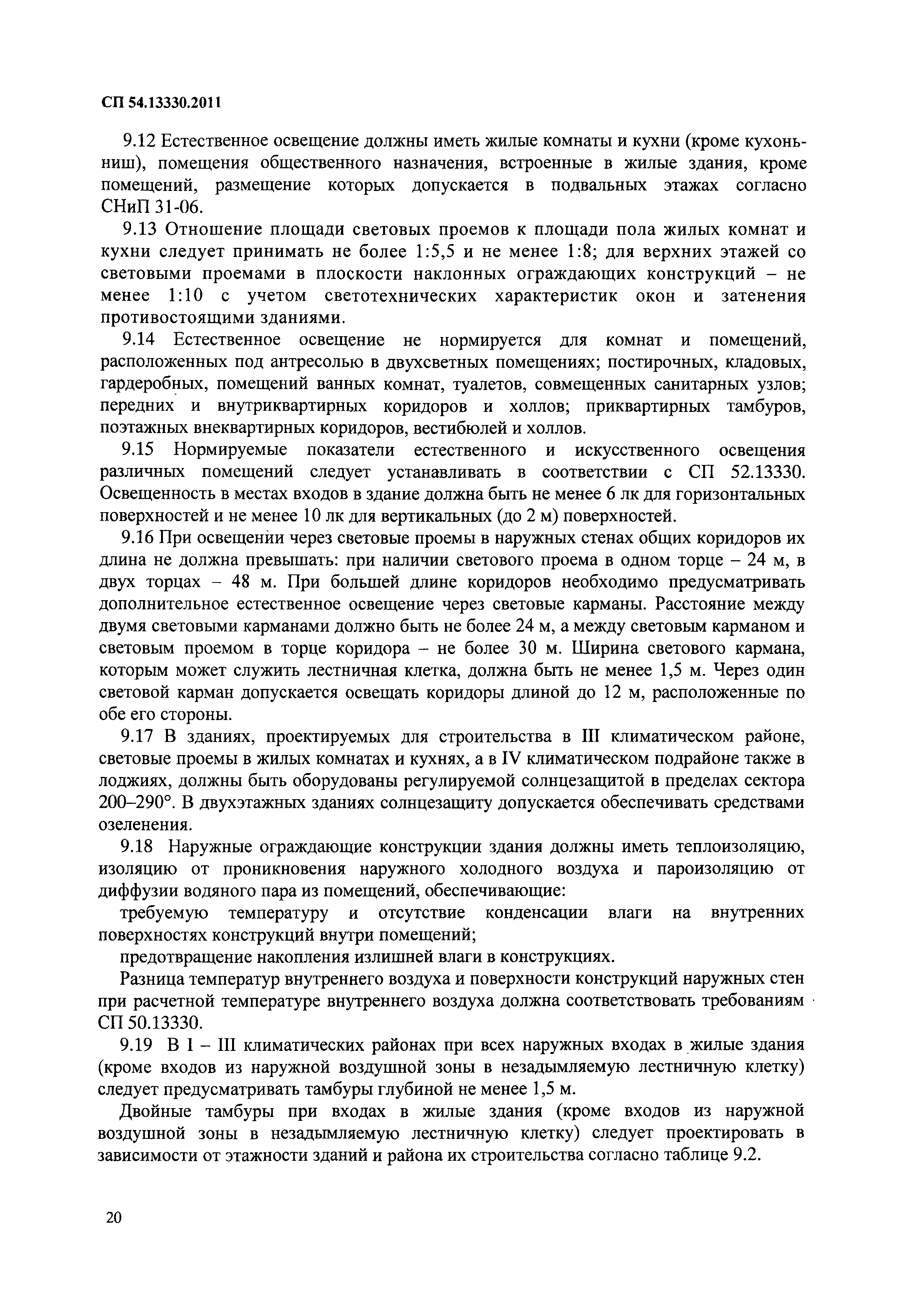 СП 54.13330.2011

9.12 Естественное освещение должны иметь жилые комнаты и кухни (кроме кухонь-ниш), помещения общественного назначения, встроенные в жилые здания, кроме помещений, размещение которых допускается в подвальных этажах согласно СНиП 31-06.

9.13 Отношение площади световых проемов к площади пола жилых комнат и кухни следует принимать не более 1:5,5 и не менее 1:8; для верхних этажей со световыми проемами в плоскости наклонных ограждающих конструкций – не менее 1:10 с учетом светотехнических характеристик окон и затенения противостоящими зданиями.

9.14 Естественное освещение не нормируется для комнат и помещений, расположенных под антресолью в двухсветных помещениях; постирочных, кладовых, гардеробных, помещений ванных комнат, туалетов, совмещенных санитарных узлов; передних и внутриквартирных коридоров и холлов; приквартирных тамбуров, поэтажных внеквартирных коридоров, вестибюлей и холлов.

9.15 Нормируемые показатели естественного и искусственного освещения различных помещений следует устанавливать в соответствии с СП 52.13330. Освещенность в местах входов в здание должна быть не менее 6 лк для горизонтальных поверхностей и не менее 10 лк для вертикальных (до 2 м) поверхностей.

9.16 При освещении через световые проемы в наружных стенах общих коридоров их длина не должна превышать: при наличии светового проема в одном торце – 24 м, в двух торцах – 48 м. При большей длине коридоров необходимо предусматривать дополнительное естественное освещение через световые карманы. Расстояние между двумя световыми карманами должно быть не более 24 м, а между световым карманом и световым проемом в торце коридора – не более 30 м. Ширина светового кармана, которым может служить лестничная клетка, должна быть не менее 1,5 м. Через один световой карман допускается освещать коридоры длиной до 12 м, расположенные по обе его стороны.

9.17 В зданиях, проектируемых для строительства в III климатическом районе, световые проемы в жилых комнатах и кухнях, а в IV климатическом подрайоне также в лоджиях, должны быть оборудованы регулируемой солнцезащитой в пределах сектора 200–290°. В двухэтажных зданиях солнцезащиту допускается обеспечивать средствами озеленения.

9.18 Наружные ограждающие конструкции здания должны иметь теплоизоляцию, изоляцию от проникновения наружного холодного воздуха и пароизоляцию от диффузии водяного пара из помещений, обеспечивающие:

требуемую температуру и отсутствие конденсации влаги на внутренних поверхностях конструкций внутри помещений;

предотвращение накопления излишней влаги в конструкциях.

Разница температур внутреннего воздуха и поверхности конструкций наружных стен при расчетной температуре внутреннего воздуха должна соответствовать требованиям СП 50.13330.

9.19 В I – III климатических районах при всех наружных входах в жилые здания (кроме входов из наружной воздушной зоны в незадымляемую лестничную клетку) следует предусматривать тамбуры глубиной не менее 1,5 м.

Двойные тамбуры при входах в жилые здания (кроме входов из наружной воздушной зоны в незадымляемую лестничную клетку) следует проектировать в зависимости от этажности зданий и района их строительства согласно таблице 9.2.

20